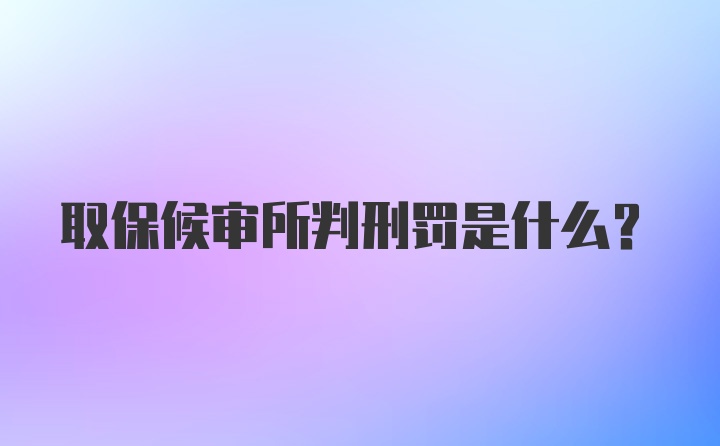 取保候审所判刑罚是什么?